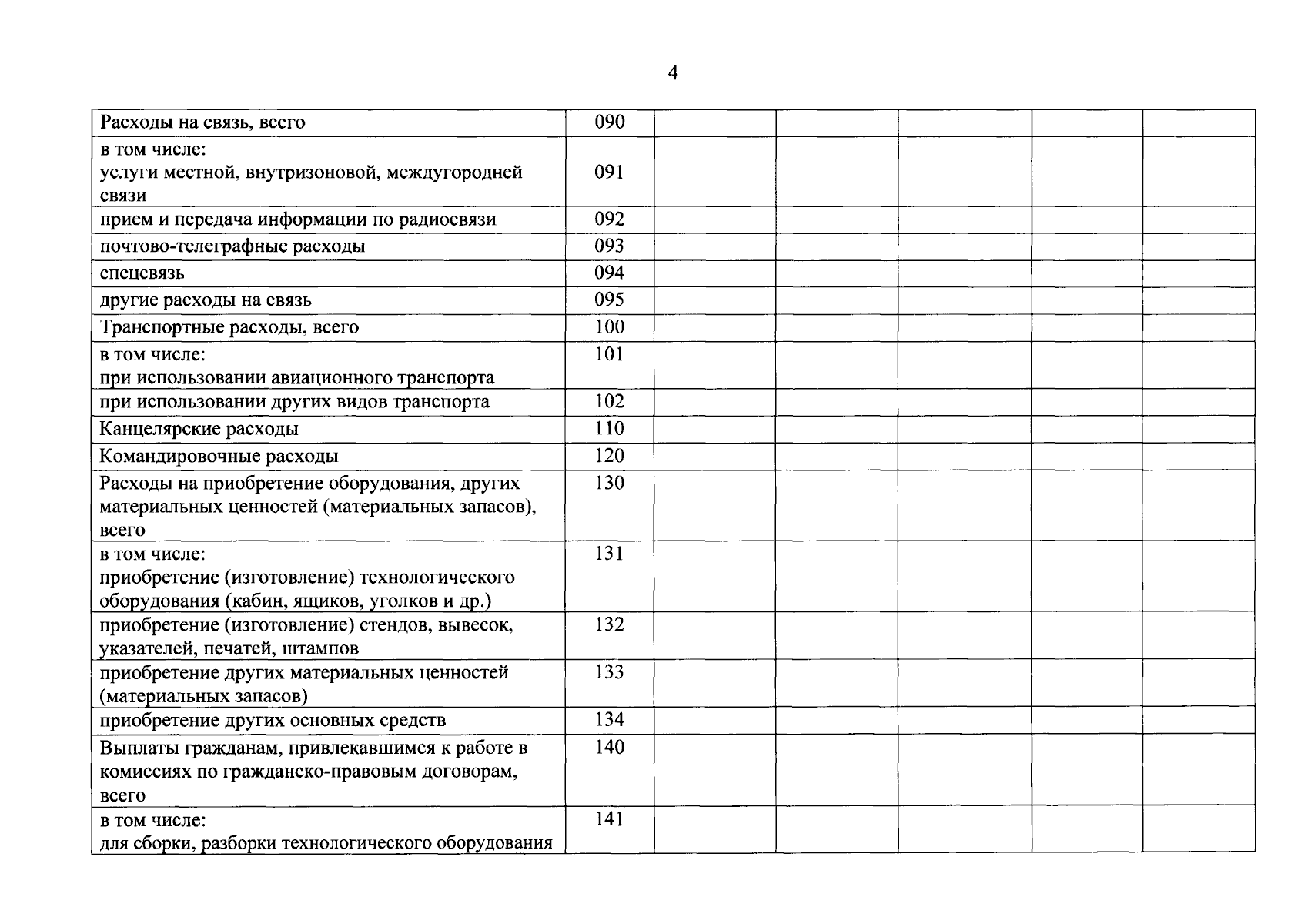 4

| Расходы на связь, всего | 090 | | | | | |
|---|---|---|---|---|---|---|
| в том числе: услуги местной, внутризоновой, междугородней связи | 091 | | | | | |
| прием и передача информации по радиосвязи | 092 | | | | | |
| почтово-телеграфные расходы | 093 | | | | | |
| спецсвязь | 094 | | | | | |
| другие расходы на связь | 095 | | | | | |
| Транспортные расходы, всего | 100 | | | | | |
| в том числе: при использовании авиационного транспорта | 101 | | | | | |
| при использовании других видов транспорта | 102 | | | | | |
| Канцелярские расходы | 110 | | | | | |
| Командировочные расходы | 120 | | | | | |
| Расходы на приобретение оборудования, других материальных ценностей (материальных запасов), всего | 130 | | | | | |
| в том числе: приобретение (изготовление) технологического оборудования (кабин, ящиков, уголков и др.) | 131 | | | | | |
| приобретение (изготовление) стендов, вывесок, указателей, печатей, штампов | 132 | | | | | |
| приобретение других материальных ценностей (материальных запасов) | 133 | | | | | |
| приобретение других основных средств | 134 | | | | | |
| Выплаты гражданам, привлекавшимся к работе в комиссиях по гражданско-правовым договорам, всего | 140 | | | | | |
| в том числе: для сборки, разборки технологического оборудования | 141 | | | | | |